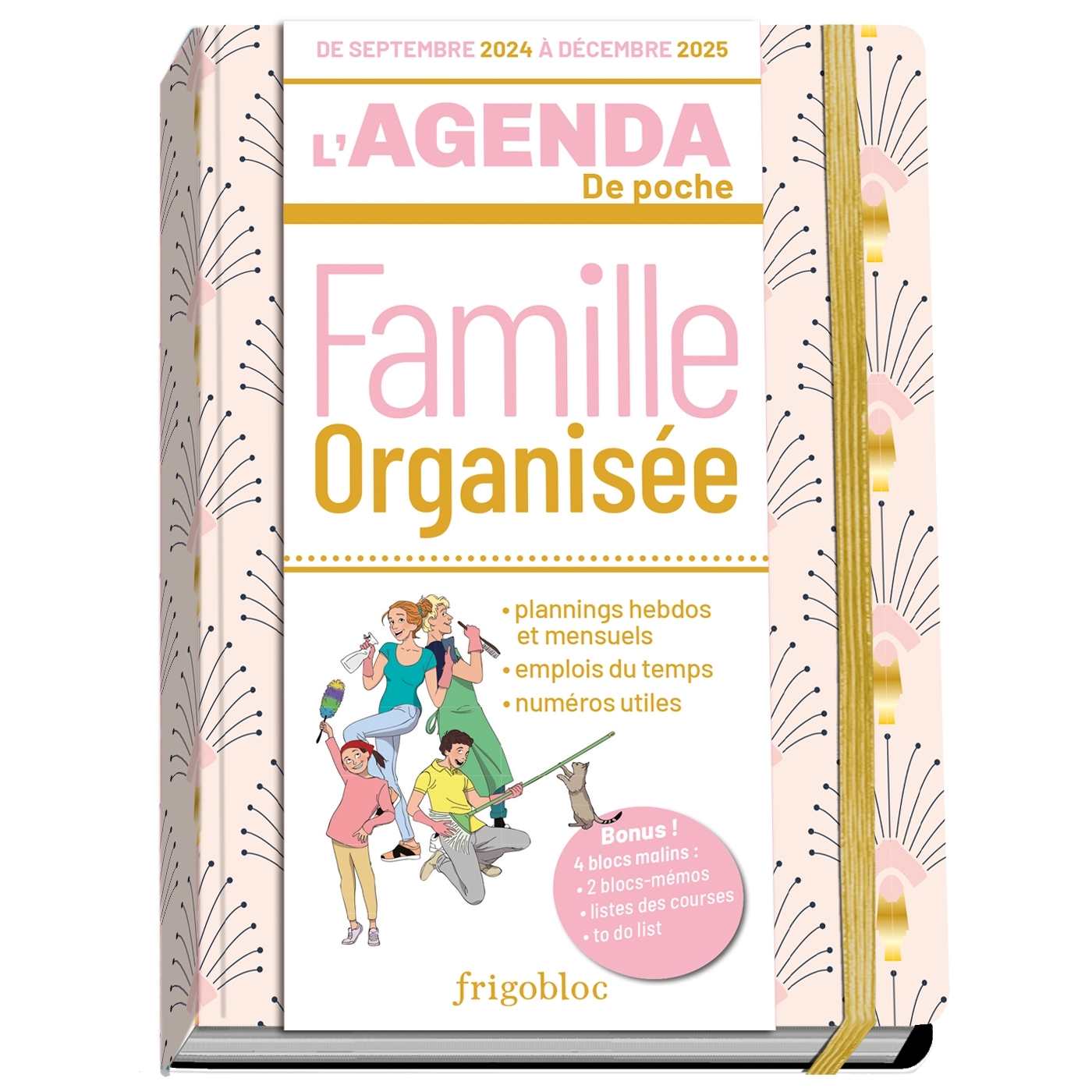 DE SEPTEMBRE 2024 À DÉCEMBRE 2025

L'AGENDA
De poche

Famille
Organisée

• plannings hebdos et mensuels
• emplois du temps
• numéros utiles

Bonus !
4 blocs malins :
• 2 blocs-mémos
• listes des courses
• to do list

frigobloc